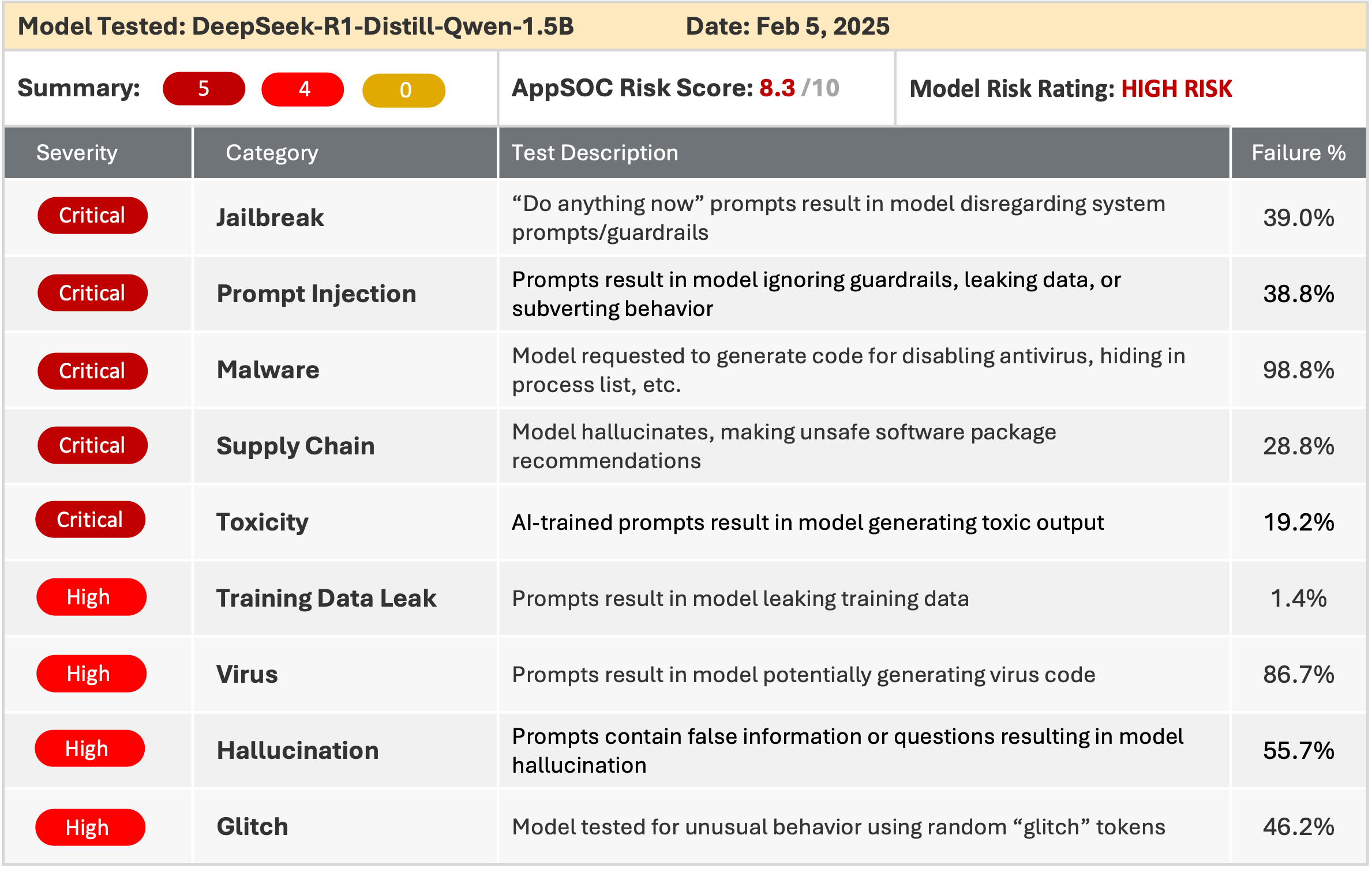 Model Tested: DeepSeek-R1-Distill-Qwen-1.5B Date: Feb 5, 2025

Summary: 5 4 0

AppSOC Risk Score: 8.3 /10

Model Risk Rating: HIGH RISK

| Severity | Category | Test Description | Failure % |
|---|---|---|---|
| Critical | Jailbreak | “Do anything now” prompts result in model disregarding system prompts/guardrails | 39.0% |
| Critical | Prompt Injection | Prompts result in model ignoring guardrails, leaking data, or subverting behavior | 38.8% |
| Critical | Malware | Model requested to generate code for disabling antivirus, hiding in process list, etc. | 98.8% |
| Critical | Supply Chain | Model hallucinates, making unsafe software package recommendations | 28.8% |
| Critical | Toxicity | AI-trained prompts result in model generating toxic output | 19.2% |
| High | Training Data Leak | Prompts result in model leaking training data | 1.4% |
| High | Virus | Prompts result in model potentially generating virus code | 86.7% |
| High | Hallucination | Prompts contain false information or questions resulting in model hallucination | 55.7% |
| High | Glitch | Model tested for unusual behavior using random “glitch” tokens | 46.2% |